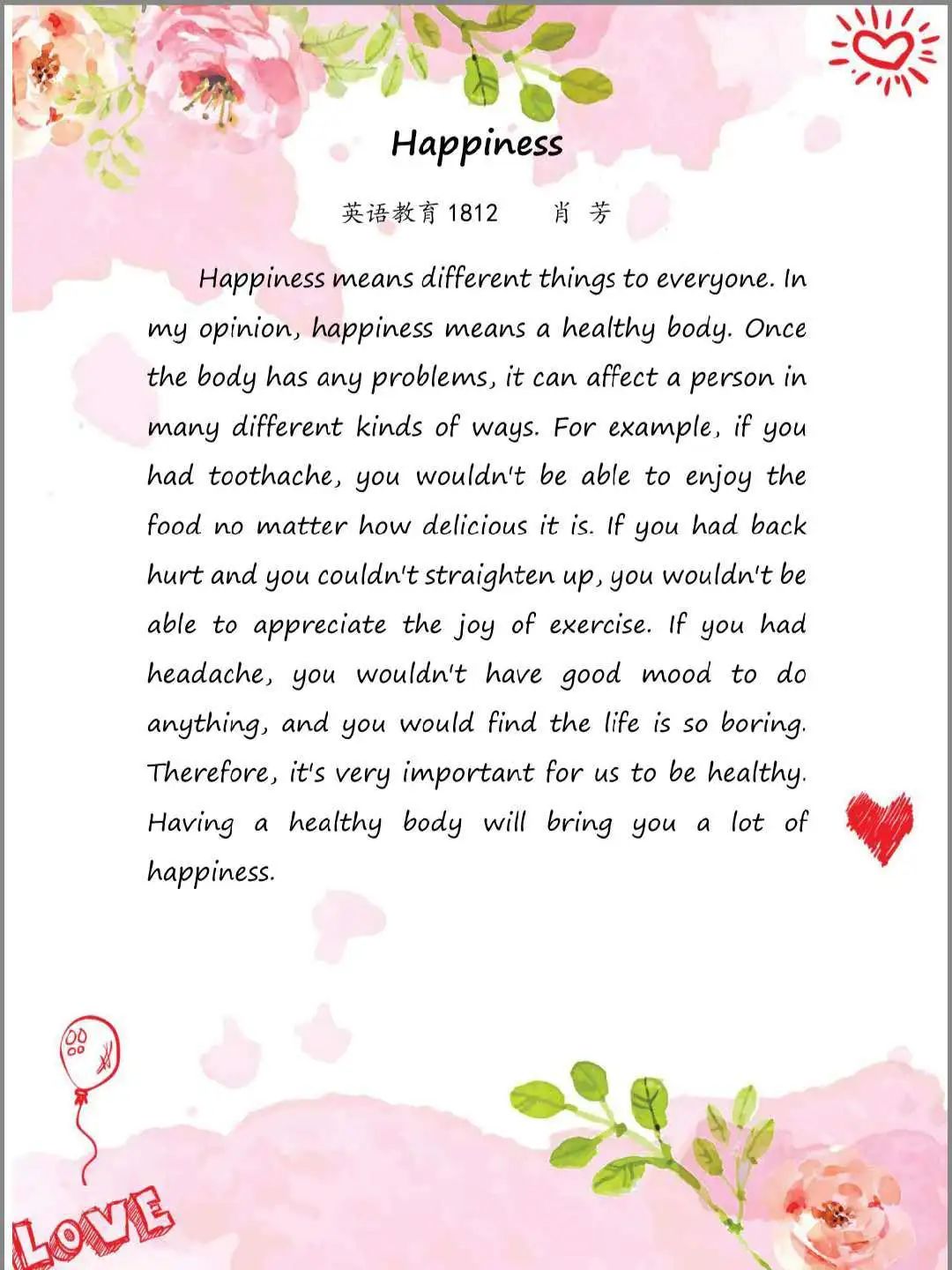 Happiness

英语教育 1812　　肖 芳

Happiness means different things to everyone. In my opinion, happiness means a healthy body. Once the body has any problems, it can affect a person in many different kinds of ways. For example, if you had toothache, you wouldn't be able to enjoy the food no matter how delicious it is. If you had back hurt and you couldn't straighten up, you wouldn't be able to appreciate the joy of exercise. If you had headache, you wouldn't have good mood to do anything, and you would find the life is so boring. Therefore, it's very important for us to be healthy. Having a healthy body will bring you a lot of happiness.

LOVE